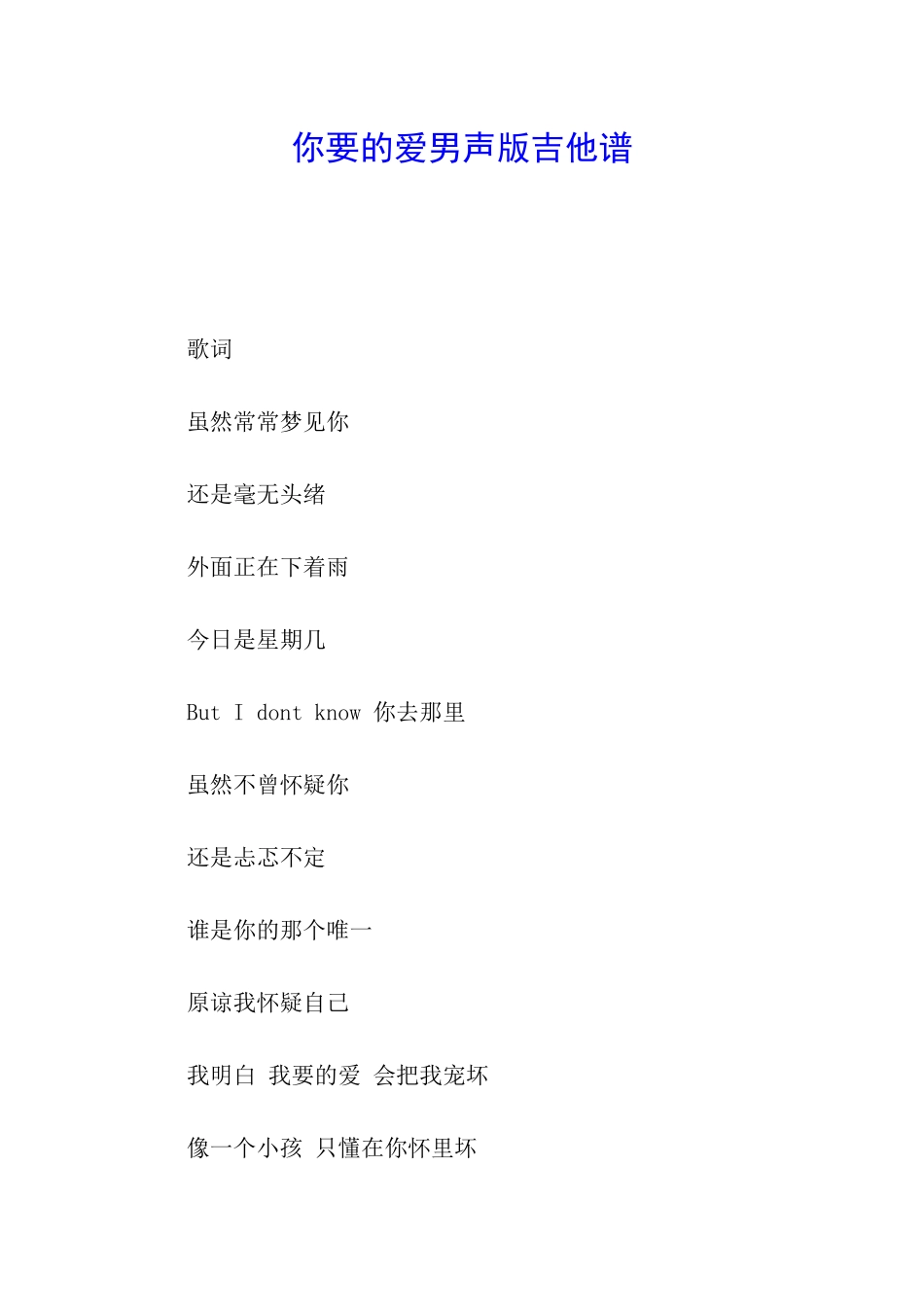 你要的爱男声版吉他谱

歌词

虽然常常梦见你

还是毫无头绪

外面正在下着雨

今日是星期几

But I dont know 你去那里

虽然不曾怀疑你

还是忐忑不定

谁是你的那个唯一

原谅我怀疑自己

我明白 我要的爱 会把我宠坏

像一个小孩 只懂在你怀里坏